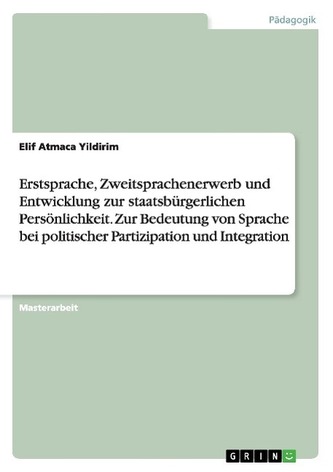 Pädagogik

Elif Atmaca Yildirim

Erstsprache, Zweitsprachenerwerb und Entwicklung zur staatsbürgerlichen Persönlichkeit. Zur Bedeutung von Sprache bei politischer Partizipation und Integration

Masterarbeit

GRIN